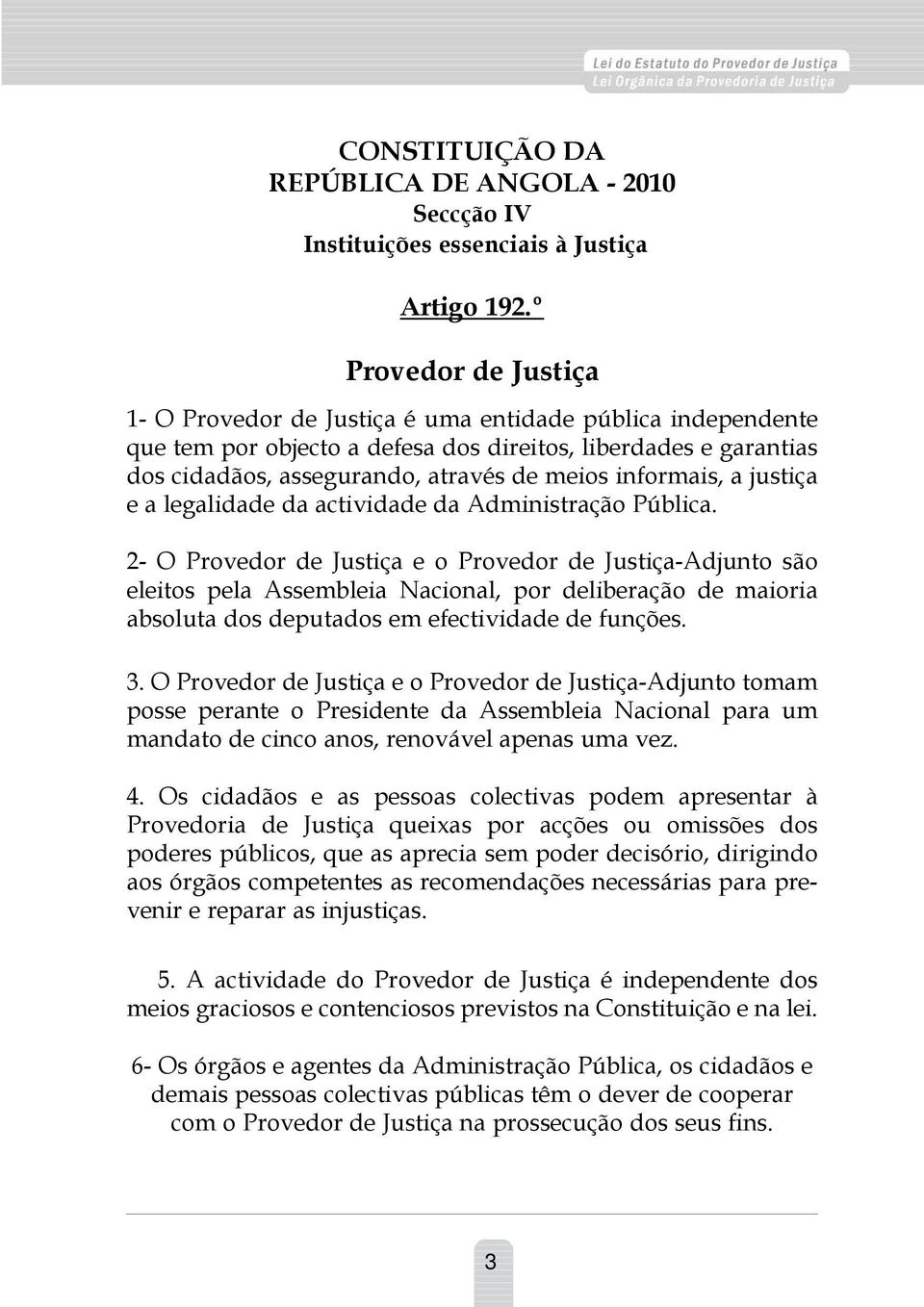 Lei do Estatuto do Provedor de Justiça
Lei Orgânica da Provedoria de Justiça

CONSTITUIÇÃO DA
REPÚBLICA DE ANGOLA - 2010
Seccção IV
Instituições essenciais à Justiça

Artigo 192.º

Provedor de Justiça

1- O Provedor de Justiça é uma entidade pública independente que tem por objecto a defesa dos direitos, liberdades e garantias dos cidadãos, assegurando, através de meios informais, a justiça e a legalidade da actividade da Administração Pública.

2- O Provedor de Justiça e o Provedor de Justiça-Adjunto são eleitos pela Assembleia Nacional, por deliberação de maioria absoluta dos deputados em efectividade de funções.

3. O Provedor de Justiça e o Provedor de Justiça-Adjunto tomam posse perante o Presidente da Assembleia Nacional para um mandato de cinco anos, renovável apenas uma vez.

4. Os cidadãos e as pessoas colectivas podem apresentar à Provedoria de Justiça queixas por acções ou omissões dos poderes públicos, que as aprecia sem poder decisório, dirigindo aos órgãos competentes as recomendações necessárias para prevenir e reparar as injustiças.

5. A actividade do Provedor de Justiça é independente dos meios graciosos e contenciosos previstos na Constituição e na lei.

6- Os órgãos e agentes da Administração Pública, os cidadãos e demais pessoas colectivas públicas têm o dever de cooperar com o Provedor de Justiça na prossecução dos seus fins.

3